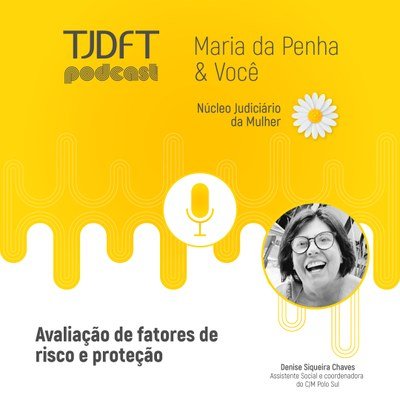 TJDFT
podcast

Maria da Penha
& Você

Núcleo Judiciário
da Mulher

Avaliação de fatores de risco e proteção

Denise Siqueira Chaves
Assistente Social e coordenadora do CJM Polo Sul